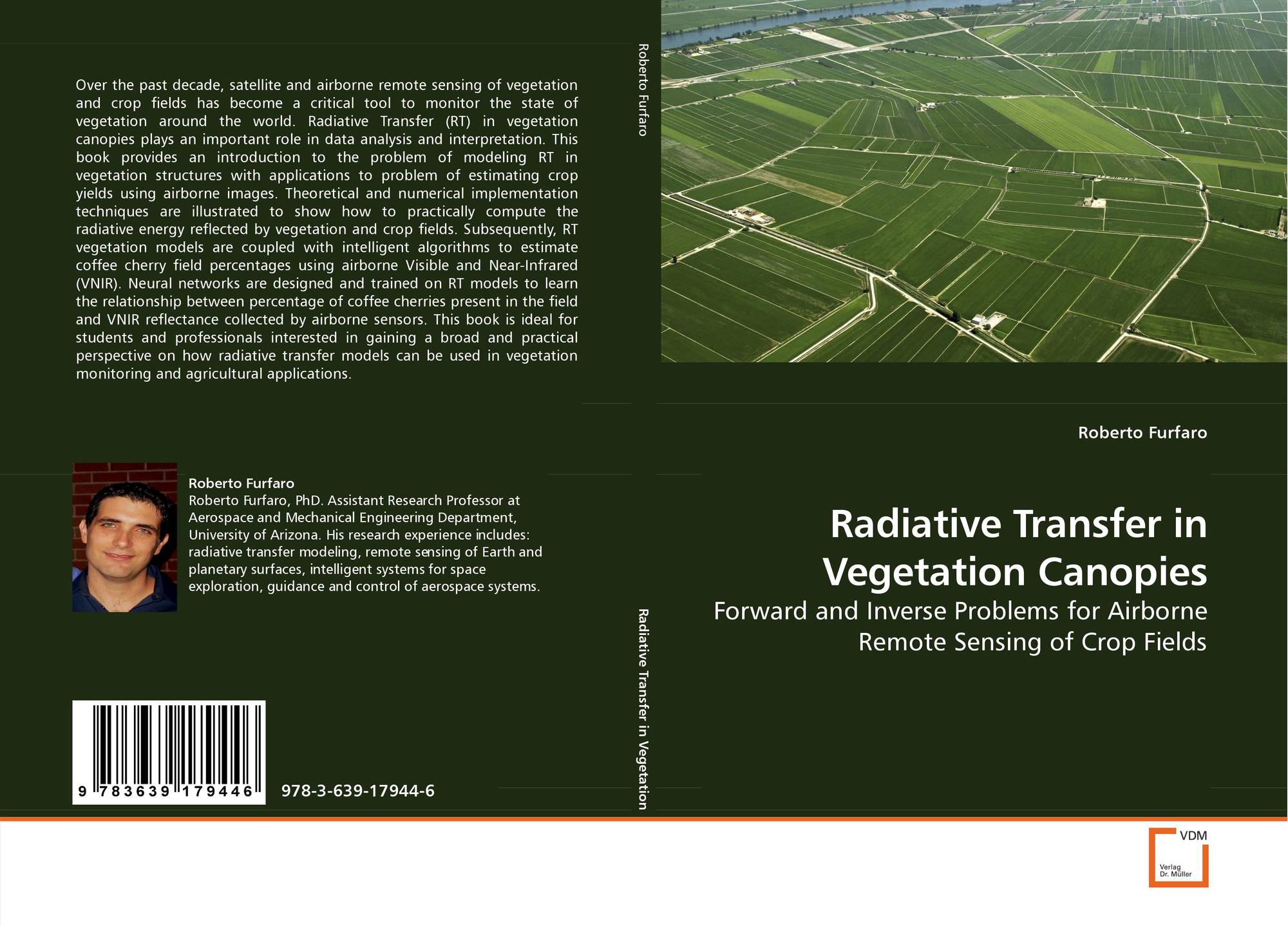 Over the past decade, satellite and airborne remote sensing of vegetation and crop fields has become a critical tool to monitor the state of vegetation around the world. Radiative Transfer (RT) in vegetation canopies plays an important role in data analysis and interpretation. This book provides an introduction to the problem of modeling RT in vegetation structures with applications to problem of estimating crop yields using airborne images. Theoretical and numerical implementation techniques are illustrated to show how to practically compute the radiative energy reflected by vegetation and crop fields. Subsequently, RT vegetation models are coupled with intelligent algorithms to estimate coffee cherry field percentages using airborne Visible and Near-Infrared (VNIR). Neural networks are designed and trained on RT models to learn the relationship between percentage of coffee cherries present in the field and VNIR reflectance collected by airborne sensors. This book is ideal for students and professionals interested in gaining a broad and practical perspective on how radiative transfer models can be used in vegetation monitoring and agricultural applications.

Roberto Furfaro

Roberto Furfaro, PhD. Assistant Research Professor at Aerospace and Mechanical Engineering Department, University of Arizona. His research experience includes: radiative transfer modeling, remote sensing of Earth and planetary surfaces, intelligent systems for space exploration, guidance and control of aerospace systems.

9 783639 179446

978-3-639-17944-6

Roberto Furfaro

Radiative Transfer in Vegetation

Roberto Furfaro

Radiative Transfer in Vegetation Canopies

Forward and Inverse Problems for Airborne Remote Sensing of Crop Fields

VDM

Verlag Dr. Müller